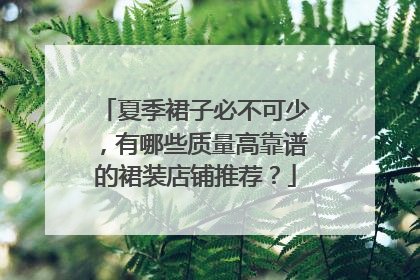 「夏季裙子必不可少，有哪些质量高靠谱的裙装店铺推荐？」